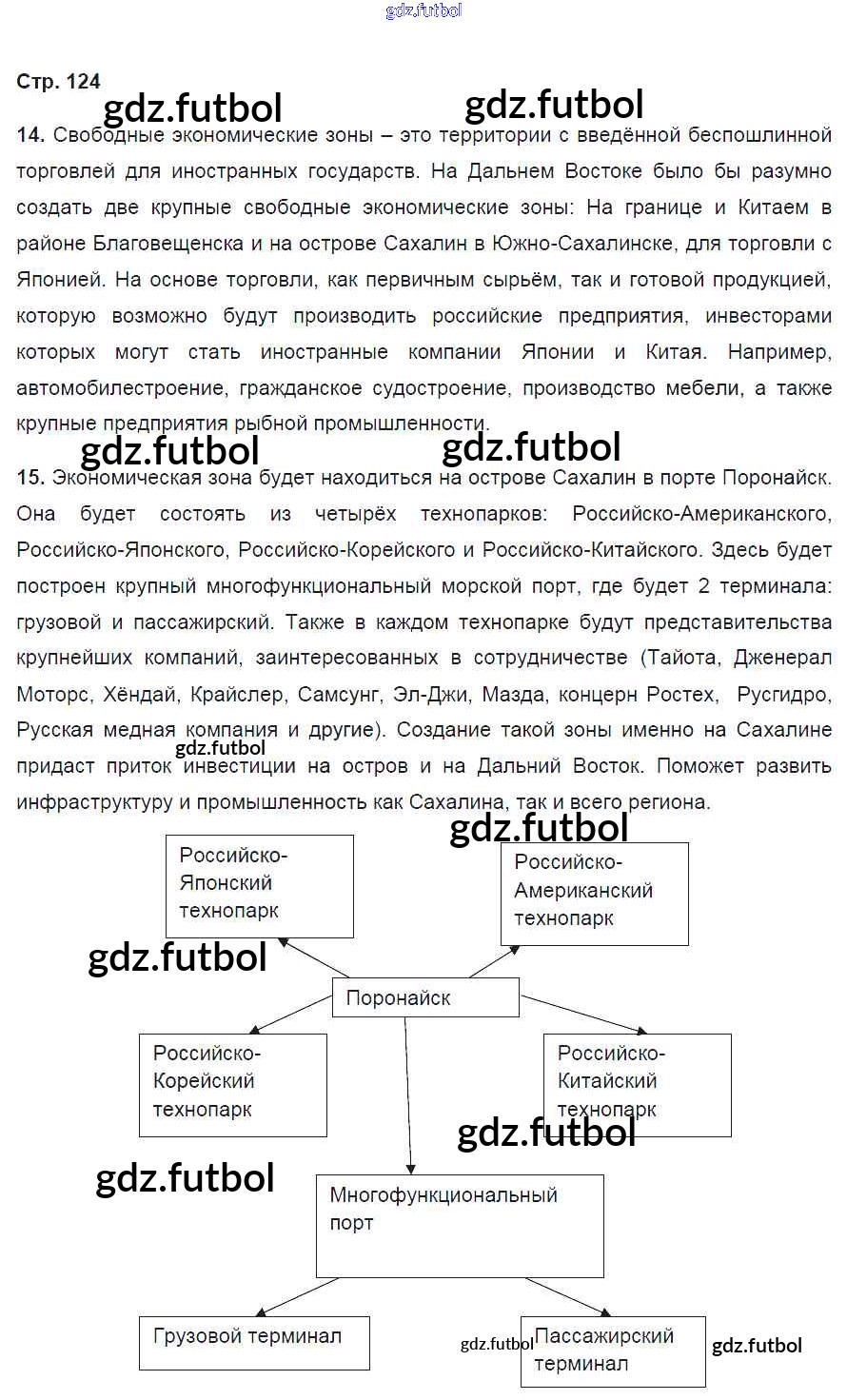 gdz.futbol

Стр. 124

gdz.futbol gdz.futbol

14. Свободные экономические зоны – это территории с введённой беспошлинной торговлей для иностранных государств. На Дальнем Востоке было бы разумно создать две крупные свободные экономические зоны: На границе и Китаем в районе Благовещенска и на острове Сахалин в Южно-Сахалинске, для торговли с Японией. На основе торговли, как первичным сырьём, так и готовой продукцией, которую возможно будут производить российские предприятия, инвесторами которых могут стать иностранные компании Японии и Китая. Например, автомобилестроение, гражданское судостроение, производство мебели, а также крупные предприятия рыбной промышленности.

gdz.futbol gdz.futbol

15. Экономическая зона будет находиться на острове Сахалин в порте Поронайск. Она будет состоять из четырёх технопарков: Российско-Американского, Российско-Японского, Российско-Корейского и Российско-Китайского. Здесь будет построен крупный многофункциональный морской порт, где будет 2 терминала: грузовой и пассажирский. Также в каждом технопарке будут представительства крупнейших компаний, заинтересованных в сотрудничестве (Тайота, Дженерал Моторс, Хёндай, Крайслер, Самсунг, Эл-Джи, Мазда, концерн Ростех, Русгидро, Русская медная компания и другие). Создание такой зоны именно на Сахалине придаст приток инвестиции на остров и на Дальний Восток. Поможет развить инфраструктуру и промышленность как Сахалина, так и всего региона.

gdz.futbol

gdz.futbol

Российско-Японский технопарк

Российско-Американский технопарк

gdz.futbol

Поронайск

Российско-Корейский технопарк

Российско-Китайский технопарк

gdz.futbol

gdz.futbol

Многофункциональный порт

Грузовой терминал

gdz.futbol

Пассажирский терминал

gdz.futbol